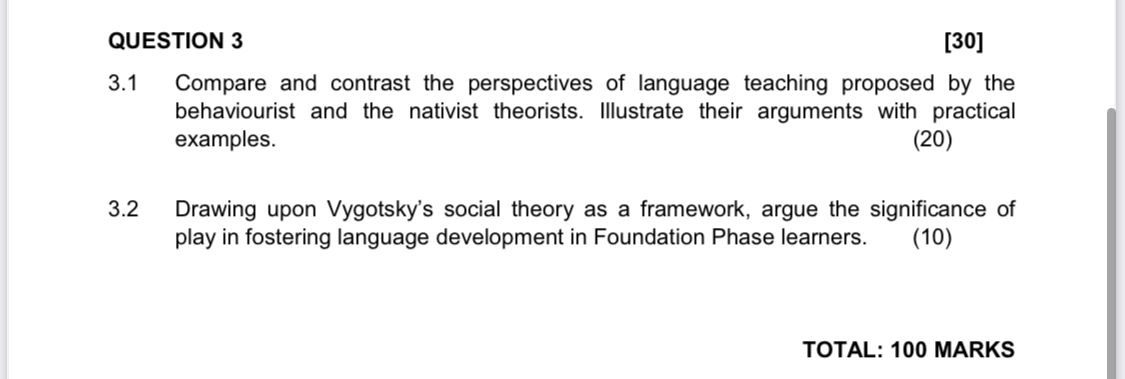 QUESTION 3 [30]

3.1 Compare and contrast the perspectives of language teaching proposed by the behaviourist and the nativist theorists. Illustrate their arguments with practical examples. (20)

3.2 Drawing upon Vygotsky's social theory as a framework, argue the significance of play in fostering language development in Foundation Phase learners. (10)

TOTAL: 100 MARKS